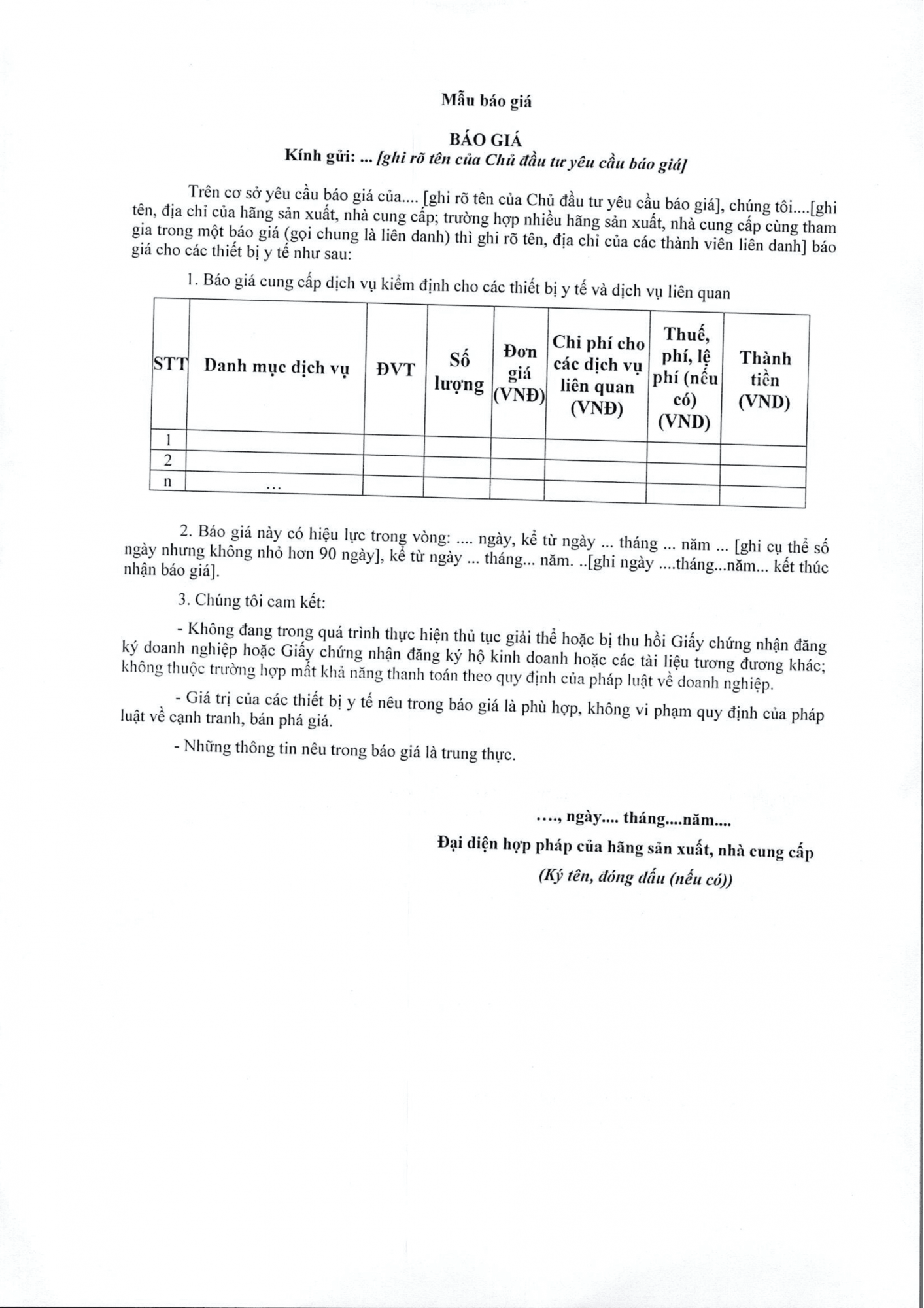 Mẫu báo giá

BÁO GIÁ
Kính gửi: ... [ghi rõ tên của Chủ đầu tư yêu cầu báo giá]

Trên cơ sở yêu cầu báo giá của.... [ghi rõ tên của Chủ đầu tư yêu cầu báo giá], chúng tôi....[ghi tên, địa chỉ của hãng sản xuất, nhà cung cấp; trường hợp nhiều hãng sản xuất, nhà cung cấp cùng tham gia trong một báo giá (gọi chung là liên danh) thì ghi rõ tên, địa chỉ của các thành viên liên danh] báo giá cho các thiết bị y tế như sau:

1. Báo giá cung cấp dịch vụ kiểm định cho các thiết bị y tế và dịch vụ liên quan

| STT | Danh mục dịch vụ | ĐVT | Số lượng | Đơn giá (VNĐ) | Chi phí cho các dịch vụ liên quan (VNĐ) | Thuế, phí, lệ phí (nếu có) (VND) | Thành tiền (VND) |
|---|---|---|---|---|---|---|---|
| 1 | | | | | | | |
| 2 | | | | | | | |
| n | ... | | | | | | |

2. Báo giá này có hiệu lực trong vòng: .... ngày, kể từ ngày ... tháng ... năm ... [ghi cụ thể số ngày nhưng không nhỏ hơn 90 ngày], kể từ ngày ... tháng... năm. ..[ghi ngày ....tháng...năm... kết thúc nhận báo giá].

3. Chúng tôi cam kết:

- Không đang trong quá trình thực hiện thủ tục giải thể hoặc bị thu hồi Giấy chứng nhận đăng ký doanh nghiệp hoặc Giấy chứng nhận đăng ký hộ kinh doanh hoặc các tài liệu tương đương khác; không thuộc trường hợp mất khả năng thanh toán theo quy định của pháp luật về doanh nghiệp.

- Giá trị của các thiết bị y tế nêu trong báo giá là phù hợp, không vi phạm quy định của pháp luật về cạnh tranh, bán phá giá.

- Những thông tin nêu trong báo giá là trung thực.

...., ngày.... tháng....năm....
Đại diện hợp pháp của hãng sản xuất, nhà cung cấp
(Ký tên, đóng dấu (nếu có))